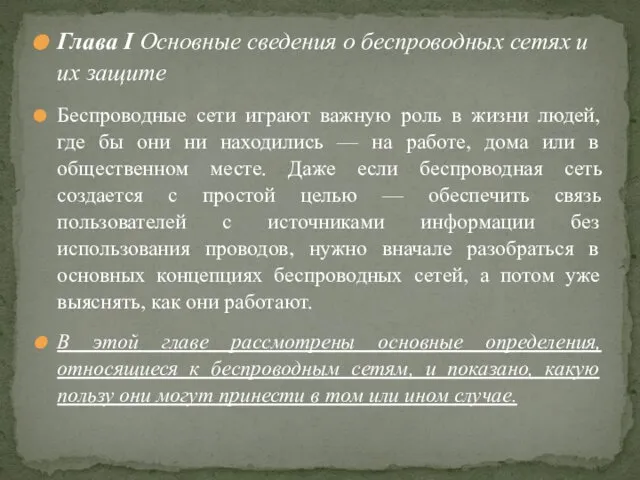 Глава I Основные сведения о беспроводных сетях и их защите

Беспроводные сети играют важную роль в жизни людей, где бы они ни находились — на работе, дома или в общественном месте. Даже если беспроводная сеть создается с простой целью — обеспечить связь пользователей с источниками информации без использования проводов, нужно вначале разобраться в основных концепциях беспроводных сетей, а потом уже выяснять, как они работают.

В этой главе рассмотрены основные определения, относящиеся к беспроводным сетям, и показано, какую пользу они могут принести в том или ином случае.